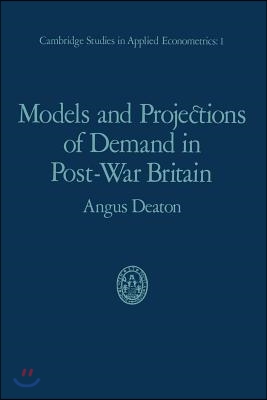 Cambridge Studies in Applied Econometrics: 1

Models and Projections of Demand in Post-War Britain

Angus Deaton